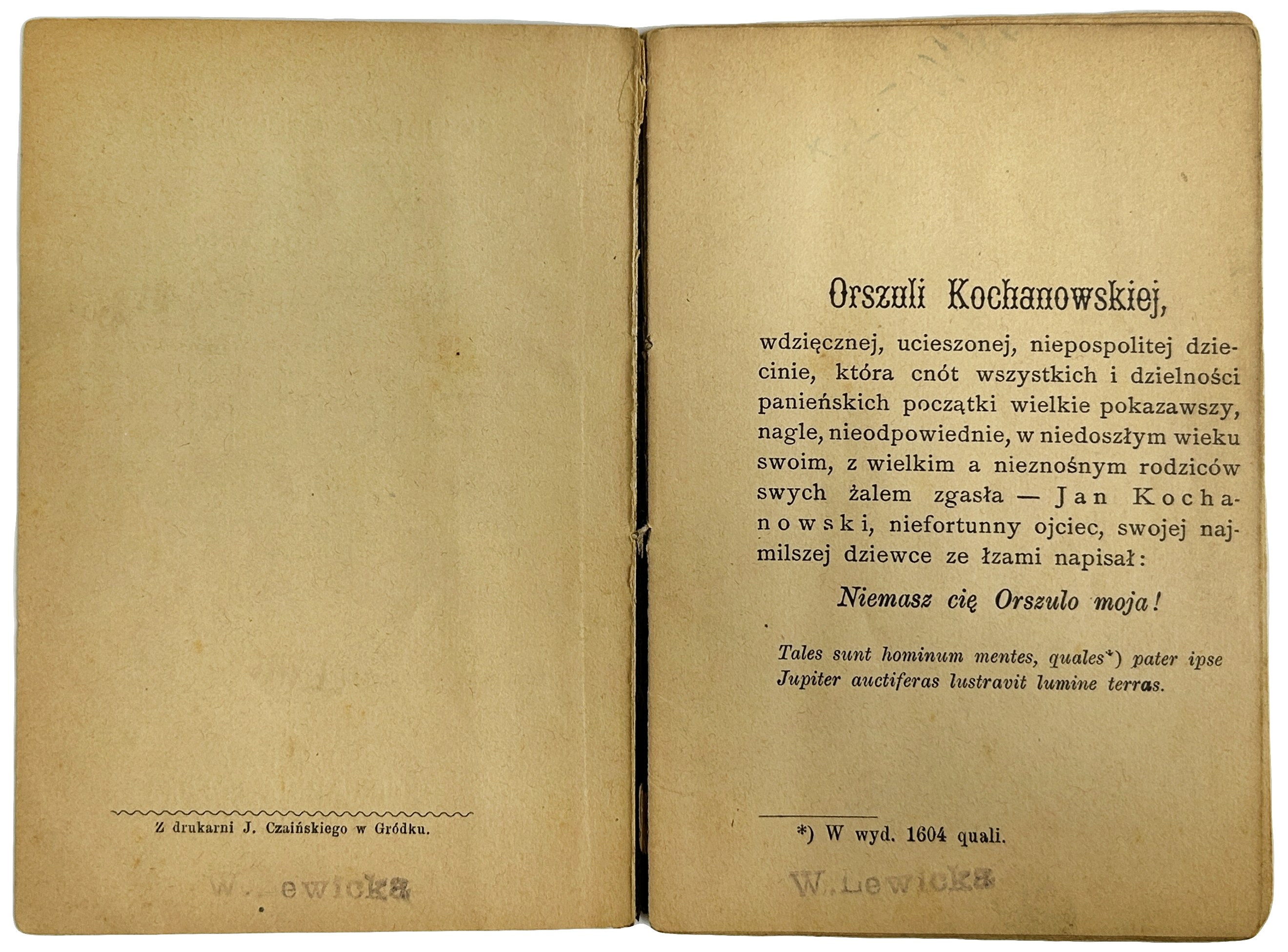 Z drukarni J. Czaińskiego w Gródku.

W. Lewicka

Orszuli Kochanowskiej,

wdzięcznej, ucieszonej, niepospolitej dziecinie, która cnót wszystkich i dzielności panieńskich początki wielkie pokazawszy, nagle, nieodpowiednie, w niedoszłym wieku swoim, z wielkim a nieznośnym rodziców swych żalem zgasła — Jan Kochanowski, niefortunny ojciec, swojej najmilszej dziewce ze łzami napisał:

Niemasz cię Orszulo moja!

Tales sunt hominum mentes, quales*) pater ipse Jupiter auctiferas lustravit lumine terras.

*) W wyd. 1604 quali.

W. Lewicka